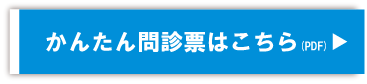 かんたん問診票はこちら (PDF) ▶